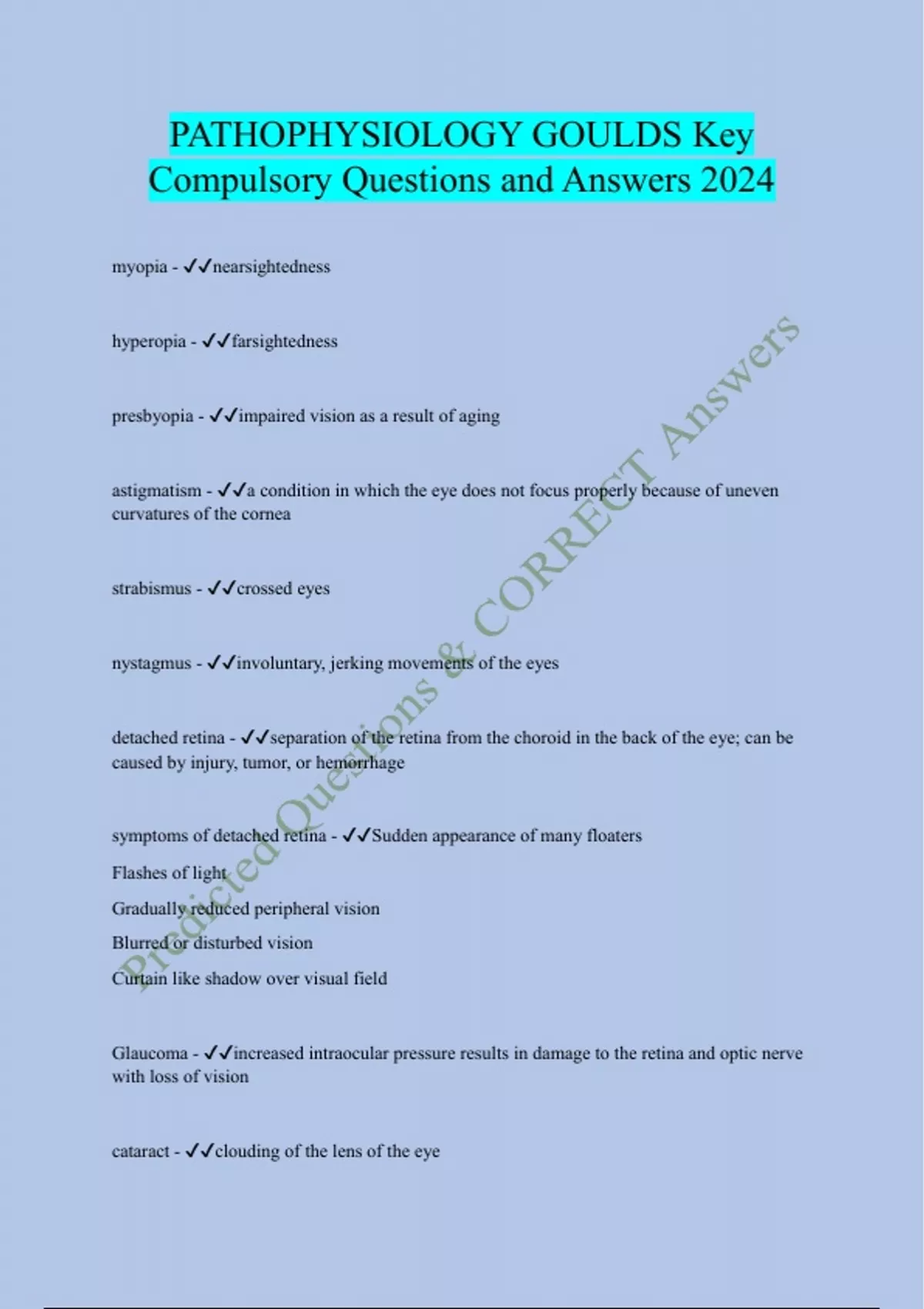 PATHOPHYSIOLOGY GOULDS Key Compulsory Questions and Answers 2024

myopia - ✓✓nearsightedness

hyperopia - ✓✓farsightedness

presbyopia - ✓✓impaired vision as a result of aging

astigmatism - ✓✓a condition in which the eye does not focus properly because of uneven curvatures of the cornea

strabismus - ✓✓crossed eyes

nystagmus - ✓✓involuntary, jerking movements of the eyes

detached retina - ✓✓separation of the retina from the choroid in the back of the eye; can be caused by injury, tumor, or hemorrhage

symptoms of detached retina - ✓✓Sudden appearance of many floaters

Flashes of light

Gradually reduced peripheral vision

Blurred or disturbed vision

Curtain like shadow over visual field

Glaucoma - ✓✓increased intraocular pressure results in damage to the retina and optic nerve with loss of vision

cataract - ✓✓clouding of the lens of the eye

Predicted Questions & CORRECT Answers